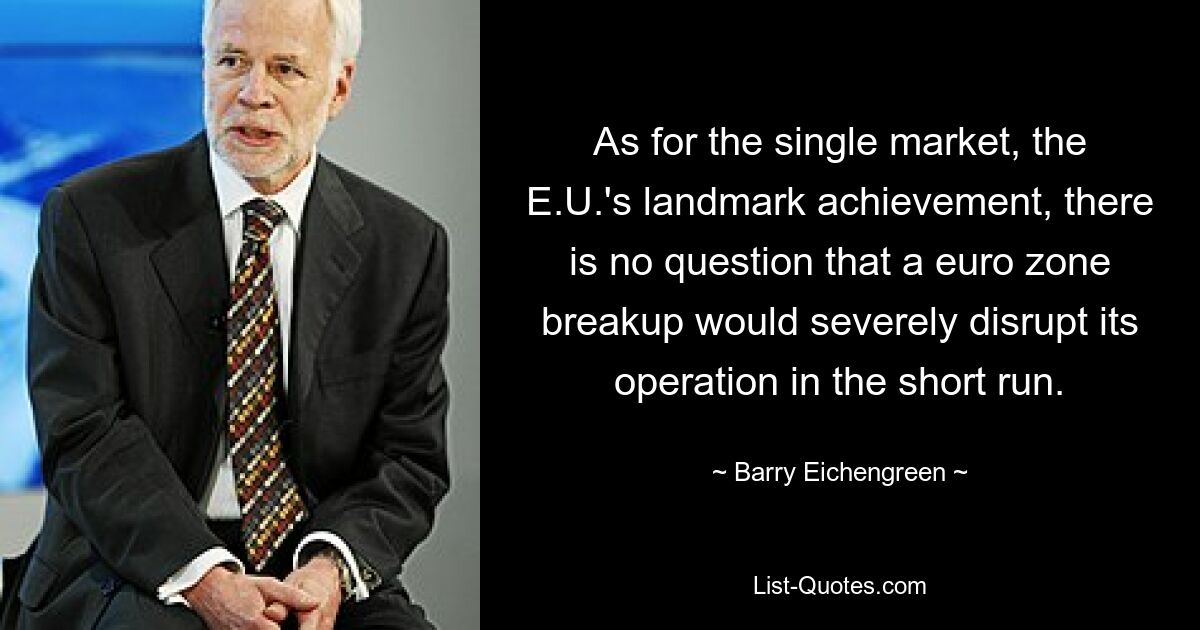 As for the single market, the E.U.'s landmark achievement, there is no question that a euro zone breakup would severely disrupt its operation in the short run.

~ Barry Eichengreen ~

List-Quotes.com